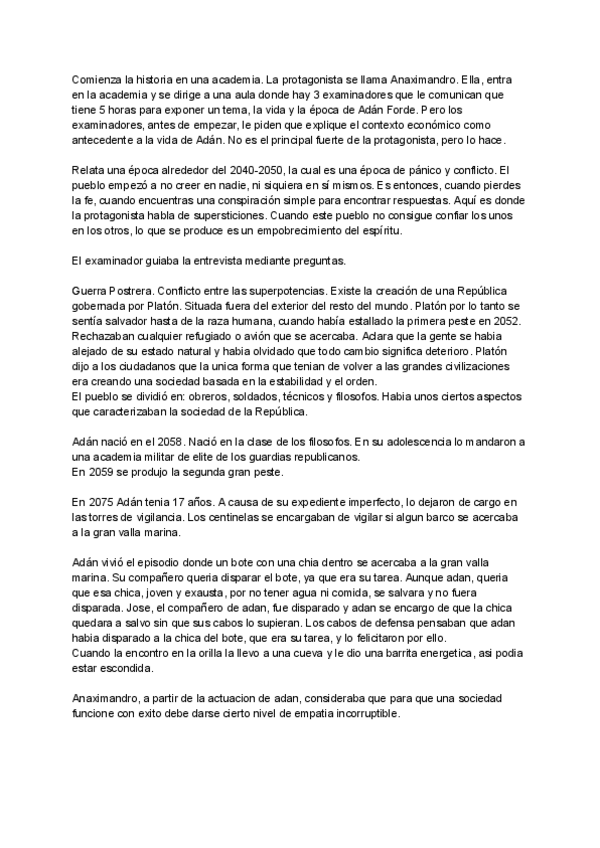 Comienza la historia en una academia. La protagonista se llama Anaximandro. Ella, entra en la academia y se dirige a una aula donde hay 3 examinadores que le comunican que tiene 5 horas para exponer un tema, la vida y la época de Adán Forde. Pero los examinadores, antes de empezar, le piden que explique el contexto económico como antecedente a la vida de Adán. No es el principal fuerte de la protagonista, pero lo hace.

Relata una época alrededor del 2040-2050, la cual es una época de pánico y conflicto. El pueblo empezó a no creer en nadie, ni siquiera en sí mismos. Es entonces, cuando pierdes la fe, cuando encuentras una conspiración simple para encontrar respuestas. Aquí es donde la protagonista habla de supersticiones. Cuando este pueblo no consigue confiar los unos en los otros, lo que se produce es un empobrecimiento del espíritu.

El examinador guiaba la entrevista mediante preguntas.

Guerra Postrera. Conflicto entre las superpotencias. Existe la creación de una República gobernada por Platón. Situada fuera del exterior del resto del mundo. Platón por lo tanto se sentía salvador hasta de la raza humana, cuando había estallado la primera peste en 2052. Rechazaban cualquier refugiado o avión que se acercaba. Aclara que la gente se habia alejado de su estado natural y habia olvidado que todo cambio significa deterioro. Platón dijo a los ciudadanos que la unica forma que tenian de volver a las grandes civilizaciones era creando una sociedad basada en la estabilidad y el orden.
El pueblo se dividió en: obreros, soldados, técnicos y filosofos. Habia unos ciertos aspectos que caracterizaban la sociedad de la República.

Adán nació en el 2058. Nació en la clase de los filosofos. En su adolescencia lo mandaron a una academia militar de elite de los guardias republicanos.
En 2059 se produjo la segunda gran peste.

En 2075 Adán tenia 17 años. A causa de su expediente imperfecto, lo dejaron de cargo en las torres de vigilancia. Los centinelas se encargaban de vigilar si algun barco se acercaba a la gran valla marina.

Adán vivió el episodio donde un bote con una chia dentro se acercaba a la gran valla marina. Su compañero queria disparar el bote, ya que era su tarea. Aunque adan, queria que esa chica, joven y exausta, por no tener agua ni comida, se salvara y no fuera disparada. Jose, el compañero de adan, fue disparado y adan se encargo de que la chica quedara a salvo sin que sus cabos lo supieran. Los cabos de defensa pensaban que adan habia disparado a la chica del bote, que era su tarea, y lo felicitaron por ello.
Cuando la encontro en la orilla la llevo a una cueva y le dio una barrita energetica, asi podia estar escondida.

Anaximandro, a partir de la actuacion de adan, consideraba que para que una sociedad funcione con exito debe darse cierto nivel de empatia incorruptible.